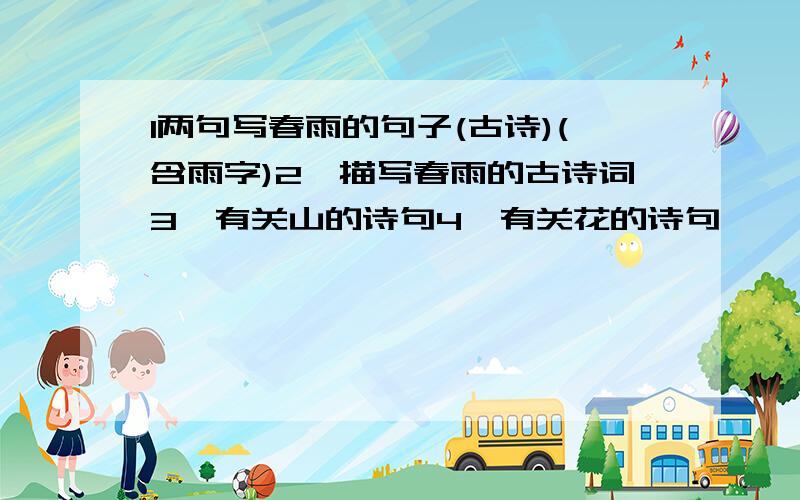 1两句写春雨的句子(古诗)(含雨字)2、描写春雨的古诗词3、有关山的诗句4、有关花的诗句

SCHOOL